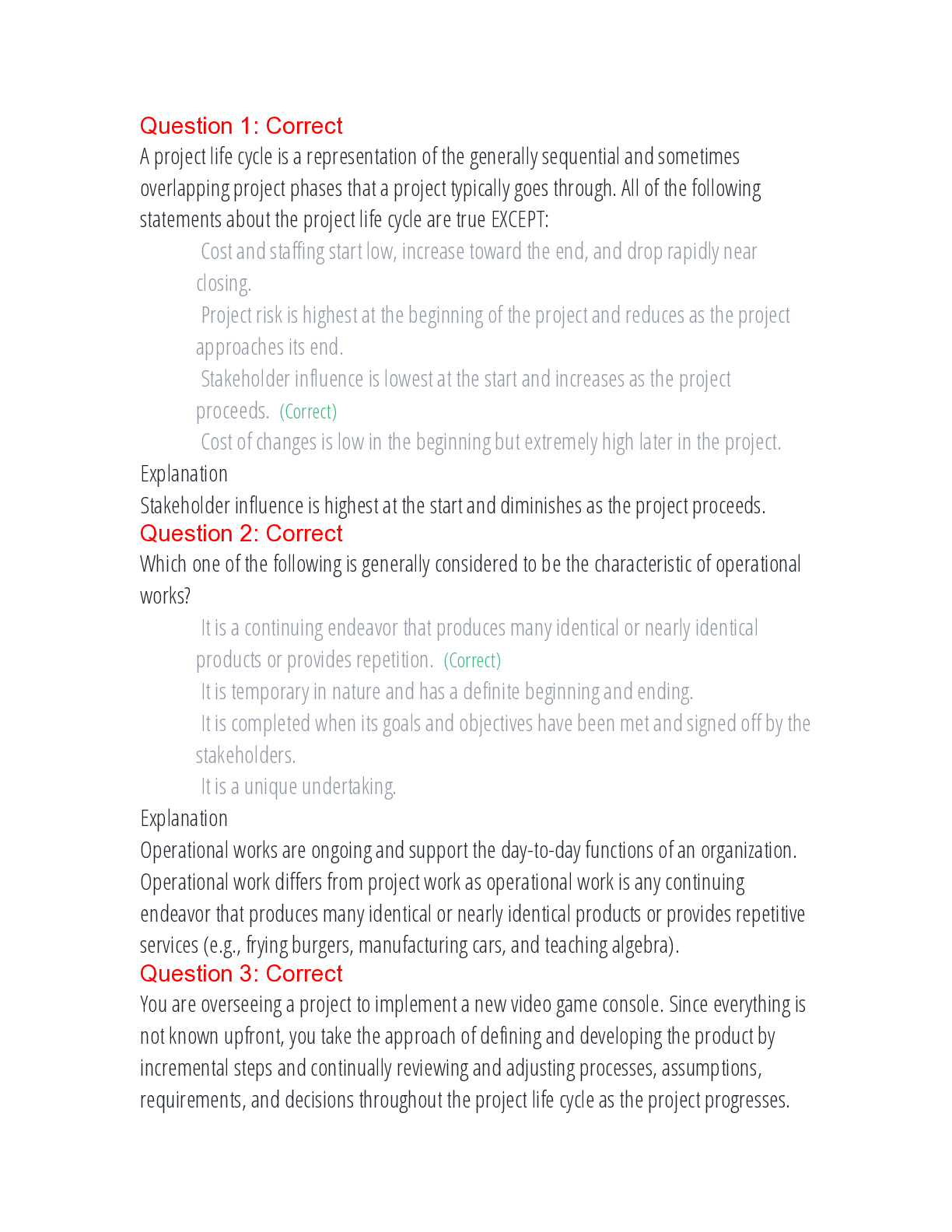 Question 1: Correct
A project life cycle is a representation of the generally sequential and sometimes overlapping project phases that a project typically goes through. All of the following statements about the project life cycle are true EXCEPT:

Cost and staffing start low, increase toward the end, and drop rapidly near closing.

Project risk is highest at the beginning of the project and reduces as the project approaches its end.

Stakeholder influence is lowest at the start and increases as the project proceeds. (Correct)

Cost of changes is low in the beginning but extremely high later in the project.

Explanation
Stakeholder influence is highest at the start and diminishes as the project proceeds.

Question 2: Correct
Which one of the following is generally considered to be the characteristic of operational works?

It is a continuing endeavor that produces many identical or nearly identical products or provides repetition. (Correct)

It is temporary in nature and has a definite beginning and ending.

It is completed when its goals and objectives have been met and signed off by the stakeholders.

It is a unique undertaking.

Explanation
Operational works are ongoing and support the day-to-day functions of an organization. Operational work differs from project work as operational work is any continuing endeavor that produces many identical or nearly identical products or provides repetitive services (e.g., frying burgers, manufacturing cars, and teaching algebra).

Question 3: Correct
You are overseeing a project to implement a new video game console. Since everything is not known upfront, you take the approach of defining and developing the product by incremental steps and continually reviewing and adjusting processes, assumptions, requirements, and decisions throughout the project life cycle as the project progresses.